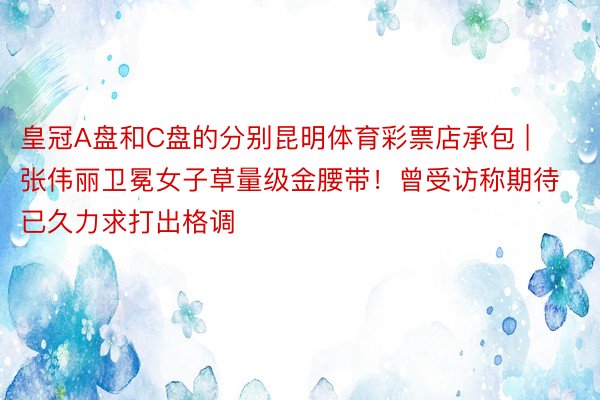 皇冠A盘和C盘的分别昆明体育彩票店承包 | 张伟丽卫冕女子草量级金腰带！曾受访称期待已久力求打出格调